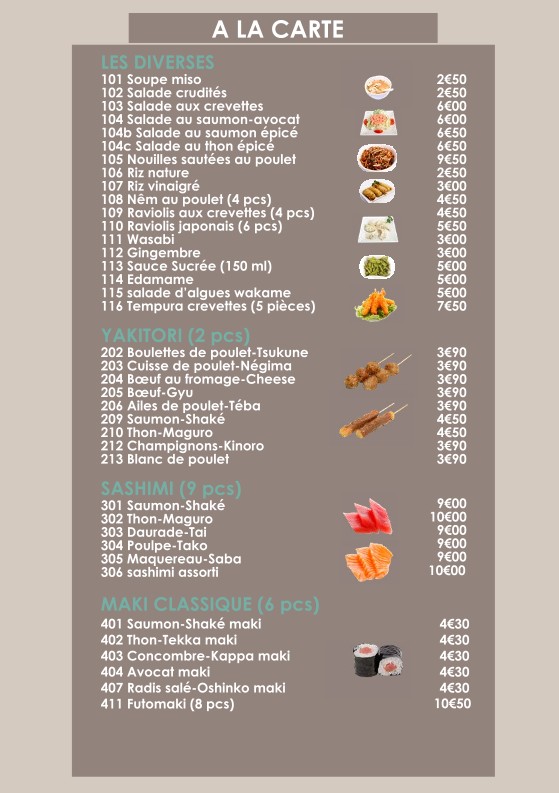 A LA CARTE

LES DIVERSES
101 Soupe miso 2€50
102 Salade crudités 2€50
103 Salade aux crevettes 6€00
104 Salade au saumon-avocat 6€00
104b Salade au saumon épicé 6€50
104c Salade au thon épicé 6€50
105 Nouilles sautées au poulet 9€50
106 Riz nature 2€50
107 Riz vinaigré 3€00
108 Nêm au poulet (4 pcs) 4€50
109 Raviolis aux crevettes (4 pcs) 4€50
110 Raviolis japonais (6 pcs) 5€50
111 Wasabi 3€00
112 Gingembre 3€00
113 Sauce Sucrée (150 ml) 5€00
114 Edamame 5€00
115 salade d'algues wakame 5€00
116 Tempura crevettes (5 pièces) 7€50

YAKITORI (2 pcs)
202 Boulettes de poulet-Tsukune 3€90
203 Cuisse de poulet-Négima 3€90
204 Bœuf au fromage-Cheese 3€90
205 Bœuf-Gyu 3€90
206 Ailes de poulet-Téba 3€90
209 Saumon-Shaké 4€50
210 Thon-Maguro 4€50
212 Champignons-Kinoro 3€90
213 Blanc de poulet 3€90

SASHIMI (9 pcs)
301 Saumon-Shaké 9€00
302 Thon-Maguro 10€00
303 Daurade-Tai 9€00
304 Poulpe-Tako 9€00
305 Maquereau-Saba 9€00
306 sashimi assorti 10€00

MAKI CLASSIQUE (6 pcs)
401 Saumon-Shaké maki 4€30
402 Thon-Tekka maki 4€30
403 Concombre-Kappa maki 4€30
404 Avocat maki 4€30
407 Radis salé-Oshinko maki 4€30
411 Futomaki (8 pcs) 10€50